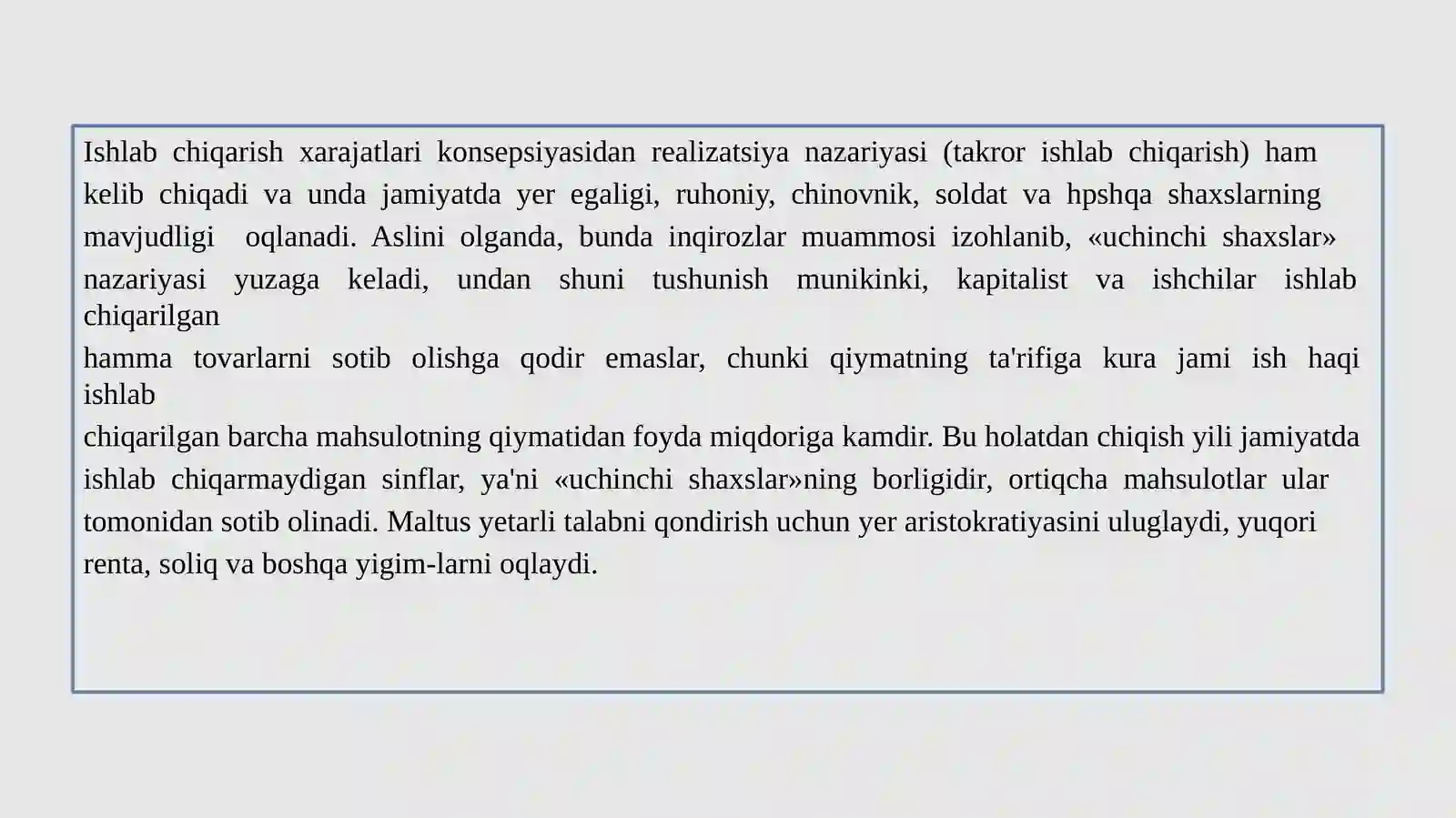 Ishlab chiqarish xarajatlari konsepsiyasidan realizatsiya nazariyasi (takror ishlab chiqarish) ham kelib chiqadi va unda jamiyatda yer egaligi, ruhoniy, chinovnik, soldat va hpshqa shaxslarning mavjudligi oqlanadi. Aslini olganda, bunda inqirozlar muammosi izohlanib, «uchinchi shaxslar» nazariyasi yuzaga keladi, undan shuni tushunish munikinki, kapitalist va ishchilar ishlab chiqarilgan
hamma tovarlarni sotib olishga qodir emaslar, chunki qiymatning ta'rifiga kura jami ish haqi ishlab
chiqarilgan barcha mahsulotning qiymatidan foyda miqdoriga kamdir. Bu holatdan chiqish yili jamiyatda ishlab chiqarmaydigan sinflar, ya'ni «uchinchi shaxslar»ning borligidir, ortiqcha mahsulotlar ular tomonidan sotib olinadi. Maltus yetarli talabni qondirish uchun yer aristokratiyasini uluglaydi, yuqori renta, soliq va boshqa yigim-larni oqlaydi.